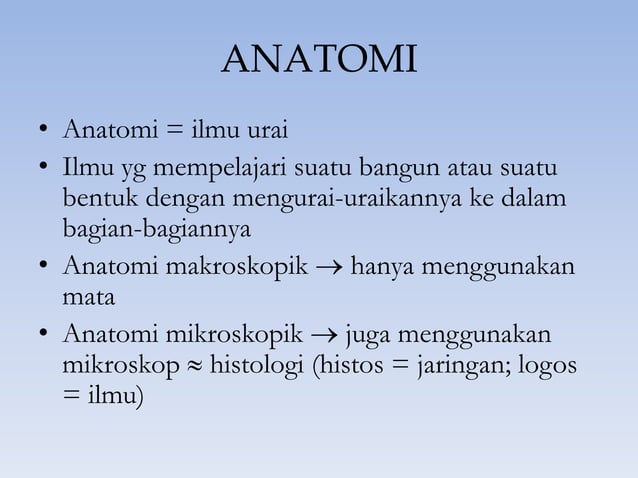 ANATOMI

• Anatomi = ilmu urai
• Ilmu yg mempelajari suatu bangun atau suatu bentuk dengan mengurai-uraikannya ke dalam bagian-bagiannya
• Anatomi makroskopik → hanya menggunakan mata
• Anatomi mikroskopik → juga menggunakan mikroskop ≈ histologi (histos = jaringan; logos = ilmu)